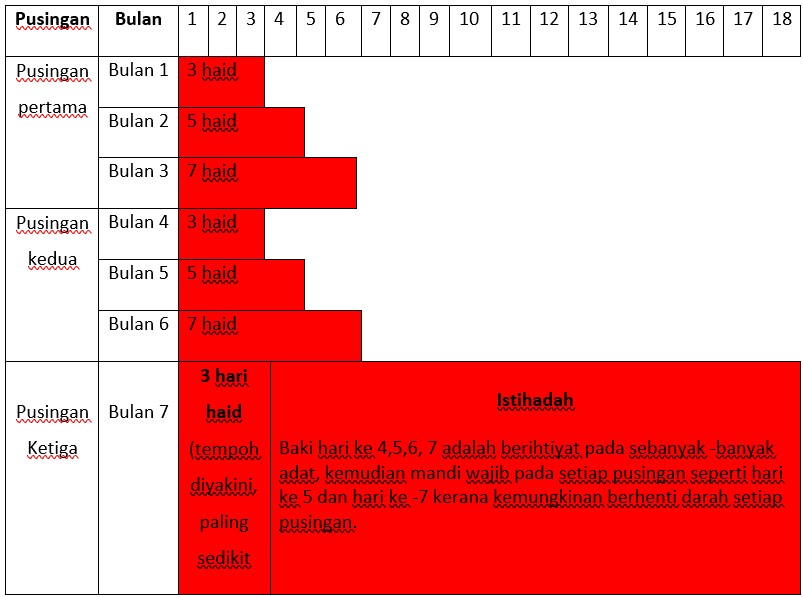 | Pusingan | Bulan | 1 | 2 | 3 | 4 | 5 | 6 | 7 | 8 | 9 | 10 | 11 | 12 | 13 | 14 | 15 | 16 | 17 | 18 |
|---|---|---|---|---|---|---|---|---|---|---|---|---|---|---|---|---|---|---|---|
| Pusingan pertama | Bulan 1 | 3 haid | | | | | | | | | | | | | | | | | |
| | Bulan 2 | 5 haid | | | | | | | | | | | | | | | | | |
| | Bulan 3 | 7 haid | | | | | | | | | | | | | | | | | |
| Pusingan kedua | Bulan 4 | 3 haid | | | | | | | | | | | | | | | | | |
| | Bulan 5 | 5 haid | | | | | | | | | | | | | | | | | |
| | Bulan 6 | 7 haid | | | | | | | | | | | | | | | | | |
| Pusingan Ketiga | Bulan 7 | **3 hari haid** (tempoh diyakini, paling sedikit | **Istihadah** Baki hari ke 4,5,6, 7 adalah berihtiyat pada sebanyak -banyak adat, kemudian mandi wajib pada setiap pusingan seperti hari ke 5 dan hari ke -7 kerana kemungkinan berhenti darah setiap pusingan. | | | | | | | | | | | | | | | | |